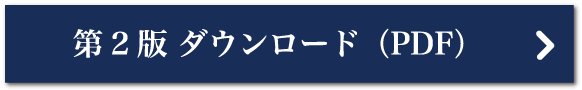 第２版 ダウンロード（PDF）